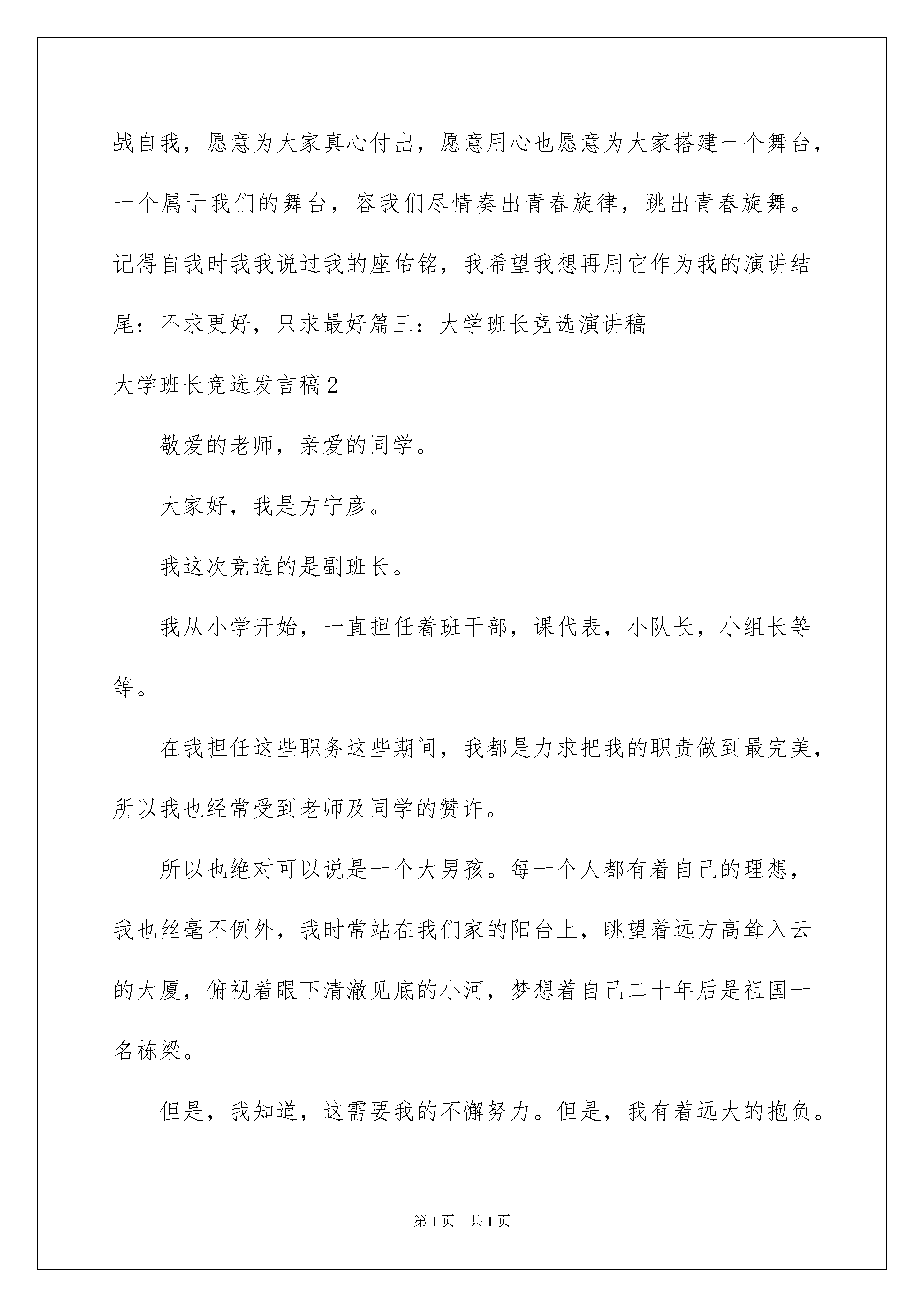 战自我，愿意为大家真心付出，愿意用心也愿意为大家搭建一个舞台，一个属于我们的舞台，容我们尽情奏出青春旋律，跳出青春旋舞。记得自我时我我说过我的座佑铭，我希望我想再用它作为我的演讲结尾：不求更好，只求最好篇三：大学班长竞选演讲稿

大学班长竞选发言稿2

敬爱的老师，亲爱的同学。

大家好，我是方宁彦。

我这次竞选的是副班长。

我从小学开始，一直担任着班干部，课代表，小队长，小组长等等。

在我担任这些职务这些期间，我都是力求把我的职责做到最完美，所以我也经常受到老师及同学的赞许。

所以也绝对可以说是一个大男孩。每一个人都有着自己的理想，我也丝毫不例外，我时常站在我们家的阳台上，眺望着远方高耸入云的大厦，俯视着眼下清澈见底的小河，梦想着自己二十年后是祖国一名栋梁。

但是，我知道，这需要我的不懈努力。但是，我有着远大的抱负。

第1页 共1页